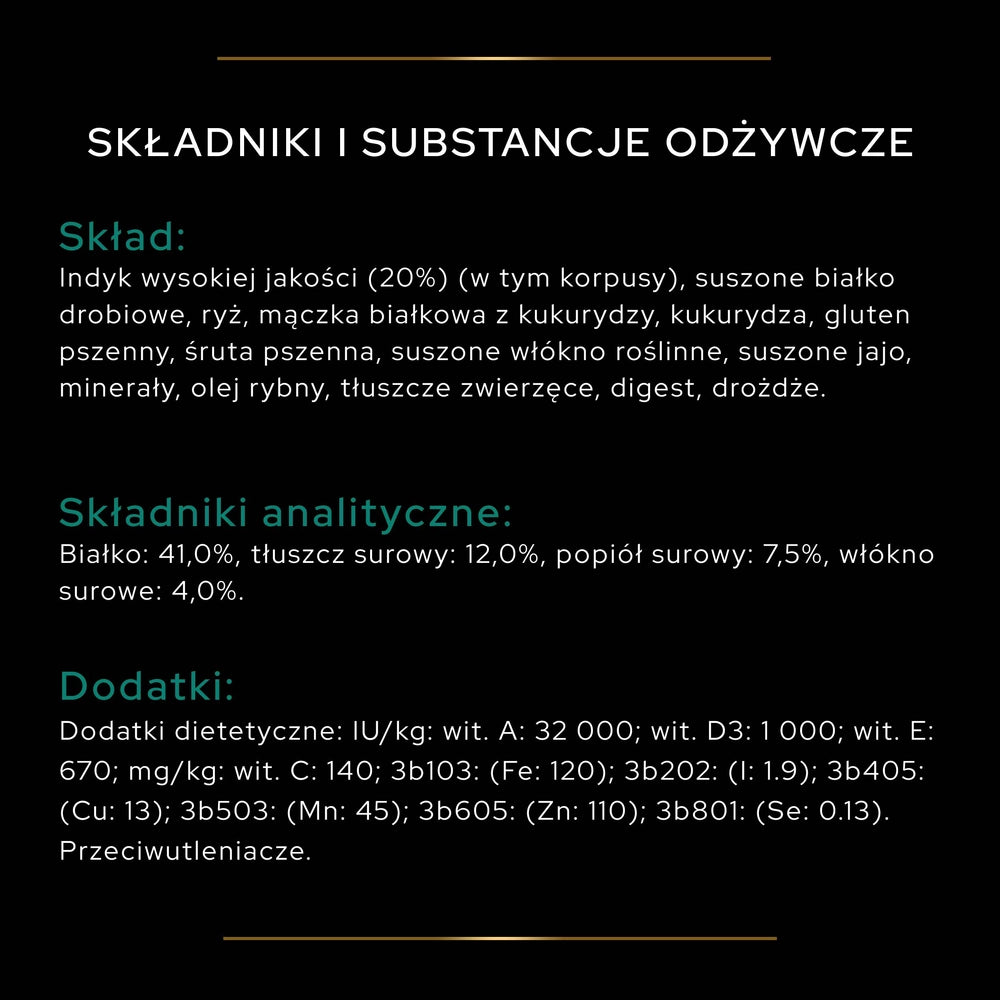 SKŁADNIKI I SUBSTANCJE ODŻYWCZE

Skład:
Indyk wysokiej jakości (20%) (w tym korpusy), suszone białko drobiowe, ryż, mączka białkowa z kukurydzy, kukurydza, gluten pszenny, śruta pszenna, suszone włókno roślinne, suszone jajo, minerały, olej rybny, tłuszcze zwierzęce, digest, drożdże.

Składniki analityczne:
Białko: 41,0%, tłuszcz surowy: 12,0%, popiół surowy: 7,5%, włókno surowe: 4,0%.

Dodatki:
Dodatki dietetyczne: IU/kg: wit. A: 32 000; wit. D3: 1 000; wit. E: 670; mg/kg: wit. C: 140; 3b103: (Fe: 120); 3b202: (I: 1.9); 3b405: (Cu: 13); 3b503: (Mn: 45); 3b605: (Zn: 110); 3b801: (Se: 0.13). Przeciwutleniacze.